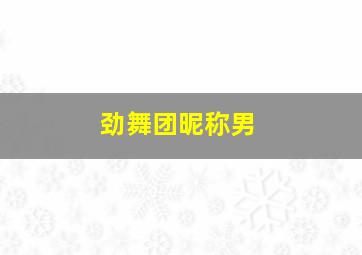 劲舞团昵称男